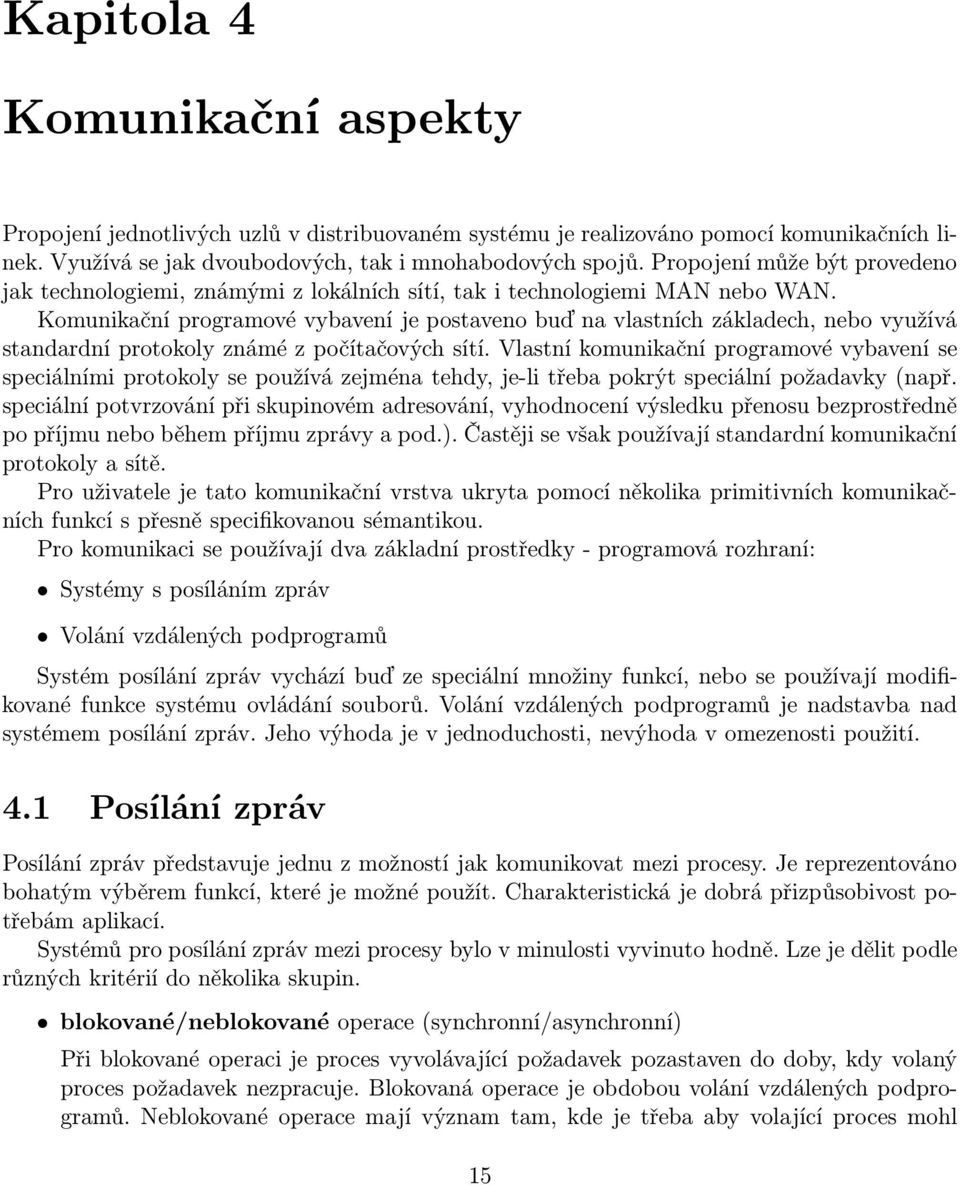 Kapitola 4

Komunikační aspekty

Propojení jednotlivých uzlů v distribuovaném systému je realizováno pomocí komunikačních linek. Využívá se jak dvoubodových, tak i mnohabodových spojů. Propojení může být provedeno jak technologiemi, známými z lokálních sítí, tak i technologiemi MAN nebo WAN.
Komunikační programové vybavení je postaveno buď na vlastních základech, nebo využívá standardní protokoly známé z počítačových sítí. Vlastní komunikační programové vybavení se speciálními protokoly se používá zejména tehdy, je-li třeba pokrýt speciální požadavky (např. speciální potvrzování při skupinovém adresování, vyhodnocení výsledku přenosu bezprostředně po příjmu nebo během příjmu zprávy a pod.). Častěji se však používají standardní komunikační protokoly a sítě.
Pro uživatele je tato komunikační vrstva ukryta pomocí několika primitivních komunikačních funkcí s přesně specifikovanou sémantikou.
Pro komunikaci se používají dva základní prostředky - programová rozhraní:

• Systémy s posíláním zpráv

• Volání vzdálených podprogramů

Systém posílání zpráv vychází buď ze speciální množiny funkcí, nebo se používají modifikované funkce systému ovládání souborů. Volání vzdálených podprogramů je nadstavba nad systémem posílání zpráv. Jeho výhoda je v jednoduchosti, nevýhoda v omezenosti použití.

4.1 Posílání zpráv

Posílání zpráv představuje jednu z možností jak komunikovat mezi procesy. Je reprezentováno bohatým výběrem funkcí, které je možné použít. Charakteristická je dobrá přizpůsobivost potřebám aplikací.
Systémů pro posílání zpráv mezi procesy bylo v minulosti vyvinuto hodně. Lze je dělit podle různých kritérií do několika skupin.

• blokované/neblokované operace (synchronní/asynchronní)
Při blokované operaci je proces vyvolávající požadavek pozastaven do doby, kdy volaný proces požadavek nezpracuje. Blokovaná operace je obdobou volání vzdálených podprogramů. Neblokované operace mají význam tam, kde je třeba aby volající proces mohl

15